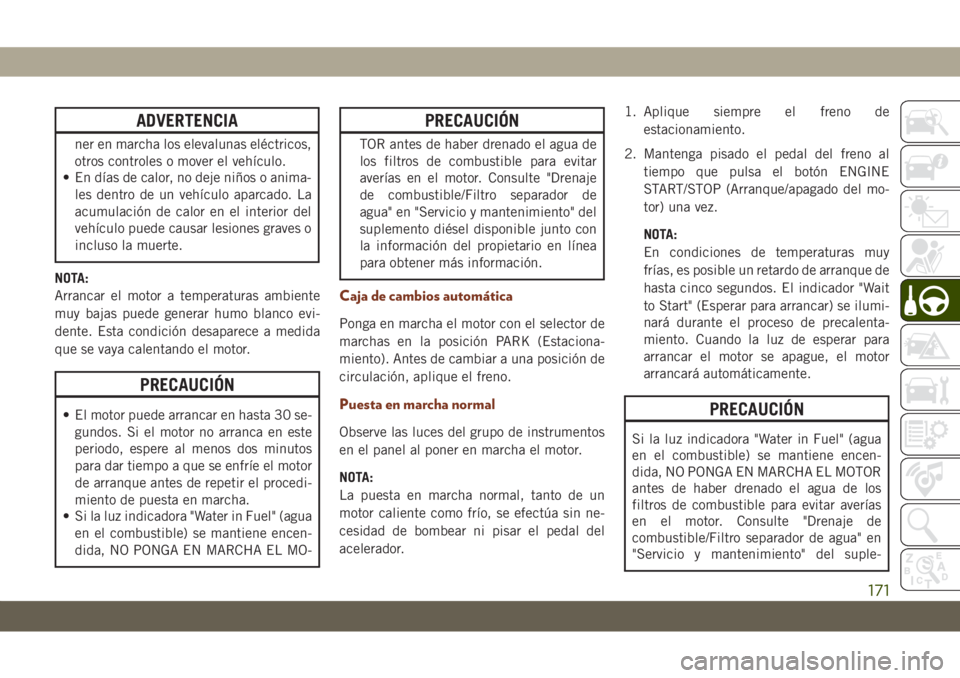 ADVERTENCIA

ner en marcha los elevalunas eléctricos, otros controles o mover el vehículo.
• En días de calor, no deje niños o animales dentro de un vehículo aparcado. La acumulación de calor en el interior del vehículo puede causar lesiones graves o incluso la muerte.

NOTA:
Arrancar el motor a temperaturas ambiente muy bajas puede generar humo blanco evidente. Esta condición desaparece a medida que se vaya calentando el motor.

PRECAUCIÓN

• El motor puede arrancar en hasta 30 segundos. Si el motor no arranca en este periodo, espere al menos dos minutos para dar tiempo a que se enfríe el motor de arranque antes de repetir el procedimiento de puesta en marcha.
• Si la luz indicadora "Water in Fuel" (agua en el combustible) se mantiene encendida, NO PONGA EN MARCHA EL MO-

PRECAUCIÓN

TOR antes de haber drenado el agua de los filtros de combustible para evitar averías en el motor. Consulte "Drenaje de combustible/Filtro separador de agua" en "Servicio y mantenimiento" del suplemento diésel disponible junto con la información del propietario en línea para obtener más información.

Caja de cambios automática

Ponga en marcha el motor con el selector de marchas en la posición PARK (Estacionamiento). Antes de cambiar a una posición de circulación, aplique el freno.

Puesta en marcha normal

Observe las luces del grupo de instrumentos en el panel al poner en marcha el motor.

NOTA:
La puesta en marcha normal, tanto de un motor caliente como frío, se efectúa sin necesidad de bombear ni pisar el pedal del acelerador.

1. Aplique siempre el freno de estacionamiento.
2. Mantenga pisado el pedal del freno al tiempo que pulsa el botón ENGINE START/STOP (Arranque/apagado del motor) una vez.

NOTA:
En condiciones de temperaturas muy frías, es posible un retardo de arranque de hasta cinco segundos. El indicador "Wait to Start" (Esperar para arrancar) se iluminará durante el proceso de precalentamiento. Cuando la luz de esperar para arrancar el motor se apague, el motor arrancará automáticamente.

PRECAUCIÓN

Si la luz indicadora "Water in Fuel" (agua en el combustible) se mantiene encendida, NO PONGA EN MARCHA EL MOTOR antes de haber drenado el agua de los filtros de combustible para evitar averías en el motor. Consulte "Drenaje de combustible/Filtro separador de agua" en "Servicio y mantenimiento" del suple-

171

carmanualsonline.info